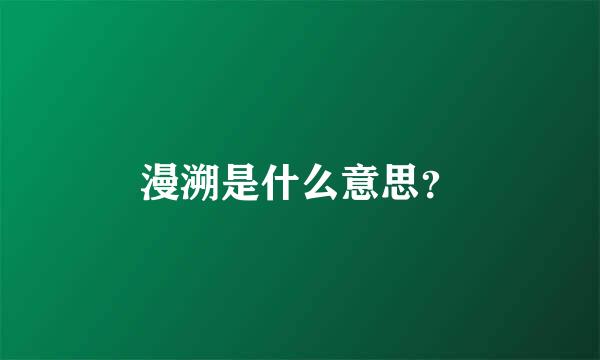 漫溯是什么意思?